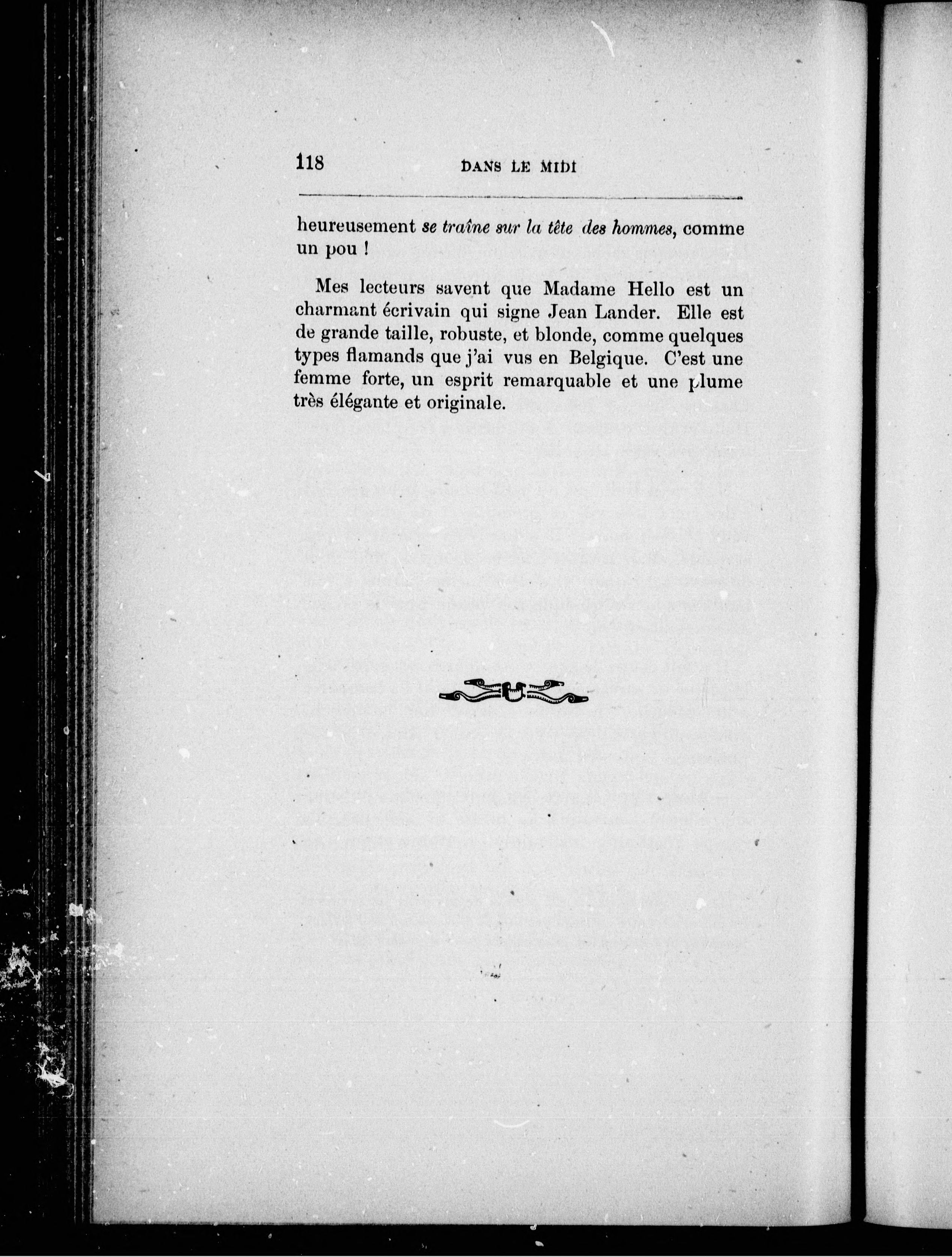 118 DANS LE MIDI

heureusement se traîne sur la tête des hommes, comme un pou !

Mes lecteurs savent que Madame Hello est un charmant écrivain qui signe Jean Lander. Elle est de grande taille, robuste, et blonde, comme quelques types flamands que j'ai vus en Belgique. C'est une femme forte, un esprit remarquable et une plume très élégante et originale.